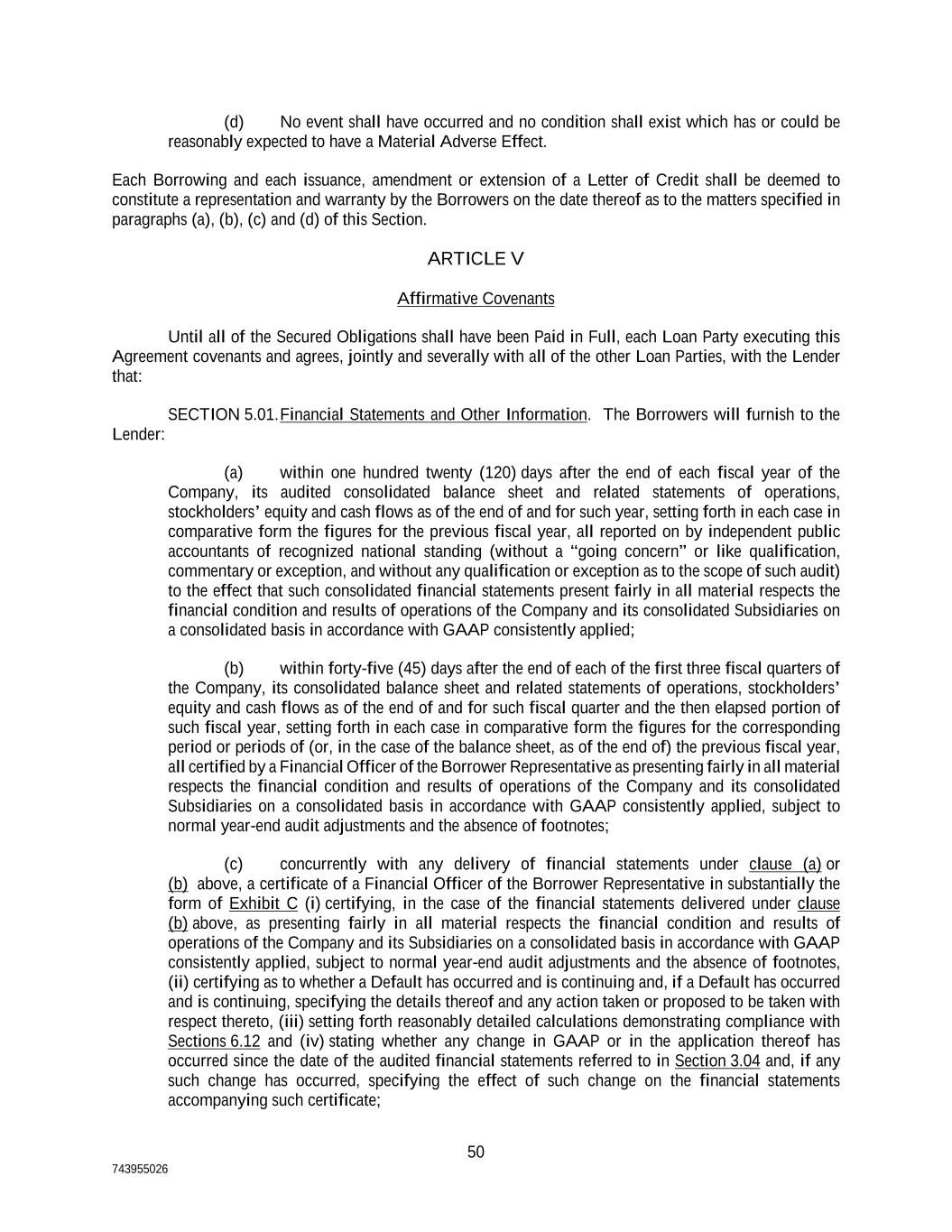 (d) No event shall have occurred and no condition shall exist which has or could be reasonably expected to have a Material Adverse Effect.

Each Borrowing and each issuance, amendment or extension of a Letter of Credit shall be deemed to constitute a representation and warranty by the Borrowers on the date thereof as to the matters specified in paragraphs (a), (b), (c) and (d) of this Section.

ARTICLE V

Affirmative Covenants

Until all of the Secured Obligations shall have been Paid in Full, each Loan Party executing this Agreement covenants and agrees, jointly and severally with all of the other Loan Parties, with the Lender that:

SECTION 5.01. Financial Statements and Other Information. The Borrowers will furnish to the Lender:

(a) within one hundred twenty (120) days after the end of each fiscal year of the Company, its audited consolidated balance sheet and related statements of operations, stockholders' equity and cash flows as of the end of and for such year, setting forth in each case in comparative form the figures for the previous fiscal year, all reported on by independent public accountants of recognized national standing (without a "going concern" or like qualification, commentary or exception, and without any qualification or exception as to the scope of such audit) to the effect that such consolidated financial statements present fairly in all material respects the financial condition and results of operations of the Company and its consolidated Subsidiaries on a consolidated basis in accordance with GAAP consistently applied;

(b) within forty-five (45) days after the end of each of the first three fiscal quarters of the Company, its consolidated balance sheet and related statements of operations, stockholders' equity and cash flows as of the end of and for such fiscal quarter and the then elapsed portion of such fiscal year, setting forth in each case in comparative form the figures for the corresponding period or periods of (or, in the case of the balance sheet, as of the end of) the previous fiscal year, all certified by a Financial Officer of the Borrower Representative as presenting fairly in all material respects the financial condition and results of operations of the Company and its consolidated Subsidiaries on a consolidated basis in accordance with GAAP consistently applied, subject to normal year-end audit adjustments and the absence of footnotes;

(c) concurrently with any delivery of financial statements under clause (a) or (b) above, a certificate of a Financial Officer of the Borrower Representative in substantially the form of Exhibit C (i) certifying, in the case of the financial statements delivered under clause (b) above, as presenting fairly in all material respects the financial condition and results of operations of the Company and its Subsidiaries on a consolidated basis in accordance with GAAP consistently applied, subject to normal year-end audit adjustments and the absence of footnotes, (ii) certifying as to whether a Default has occurred and is continuing and, if a Default has occurred and is continuing, specifying the details thereof and any action taken or proposed to be taken with respect thereto, (iii) setting forth reasonably detailed calculations demonstrating compliance with Sections 6.12 and (iv) stating whether any change in GAAP or in the application thereof has occurred since the date of the audited financial statements referred to in Section 3.04 and, if any such change has occurred, specifying the effect of such change on the financial statements accompanying such certificate;

50

743955026